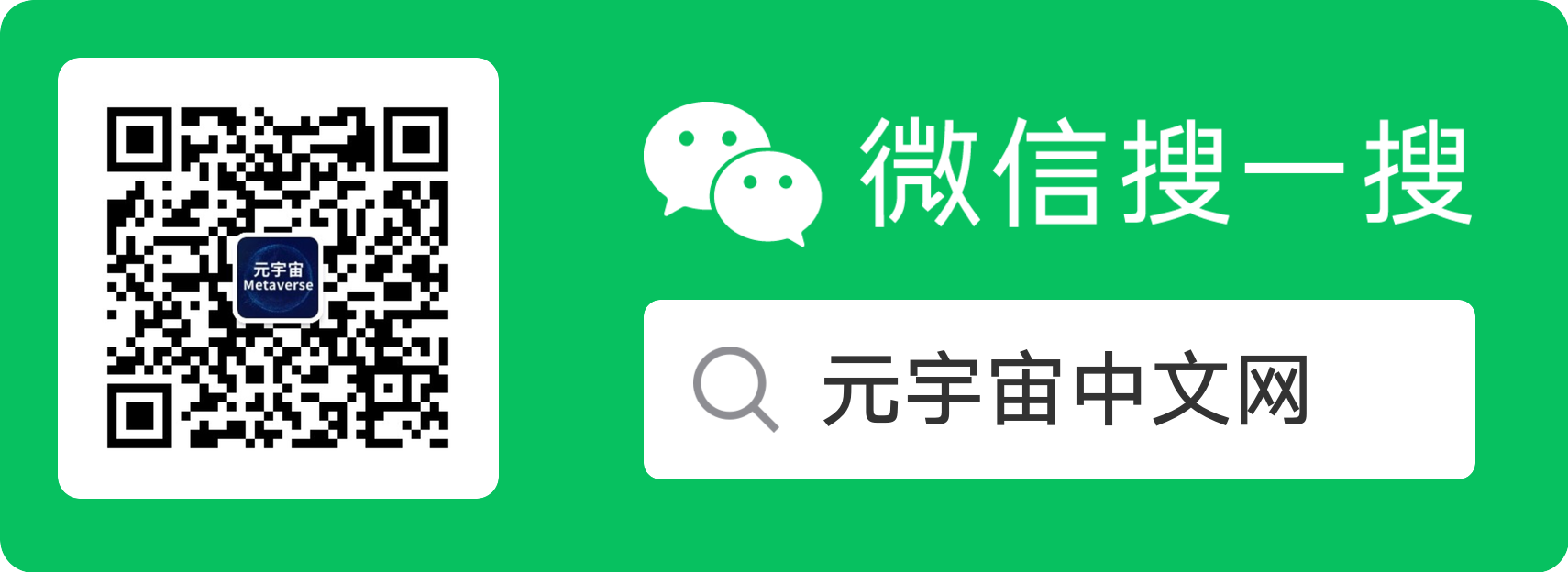 元宇宙
Metaverse

微信搜一搜

元宇宙中文网